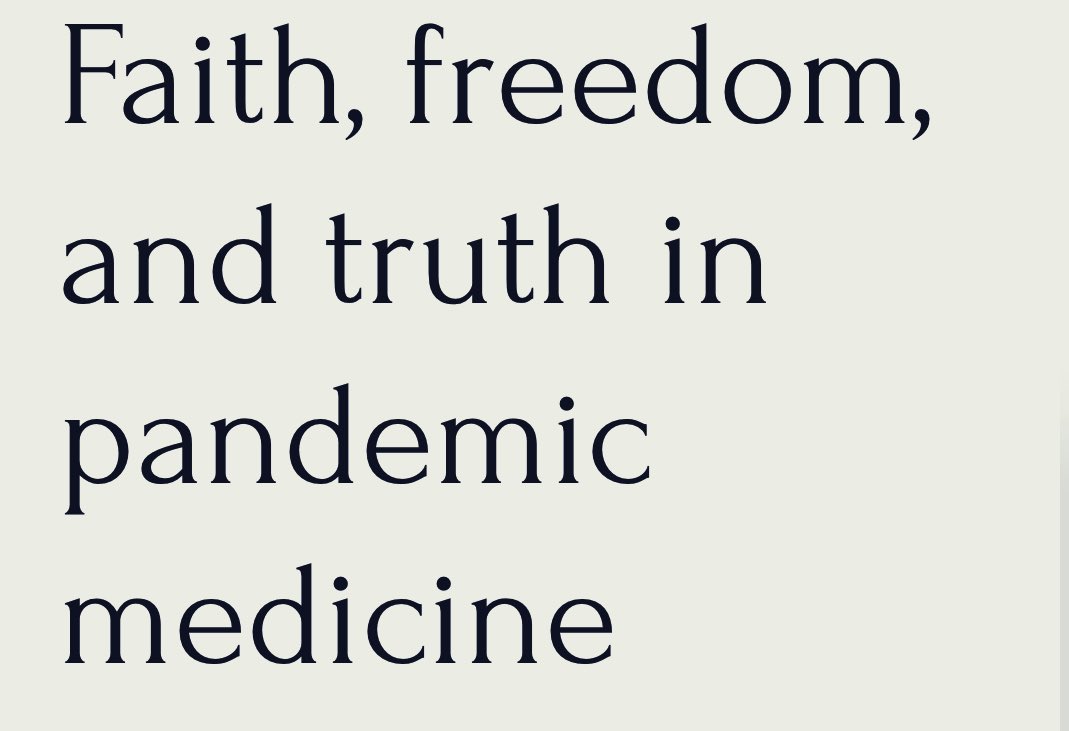 Faith, freedom, and truth in pandemic medicine